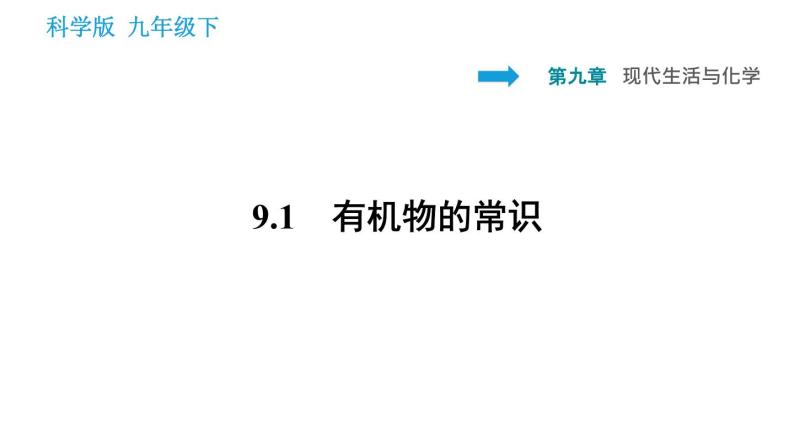 科学版 九年级下

第九章 现代生活与化学

9.1 有机物的常识